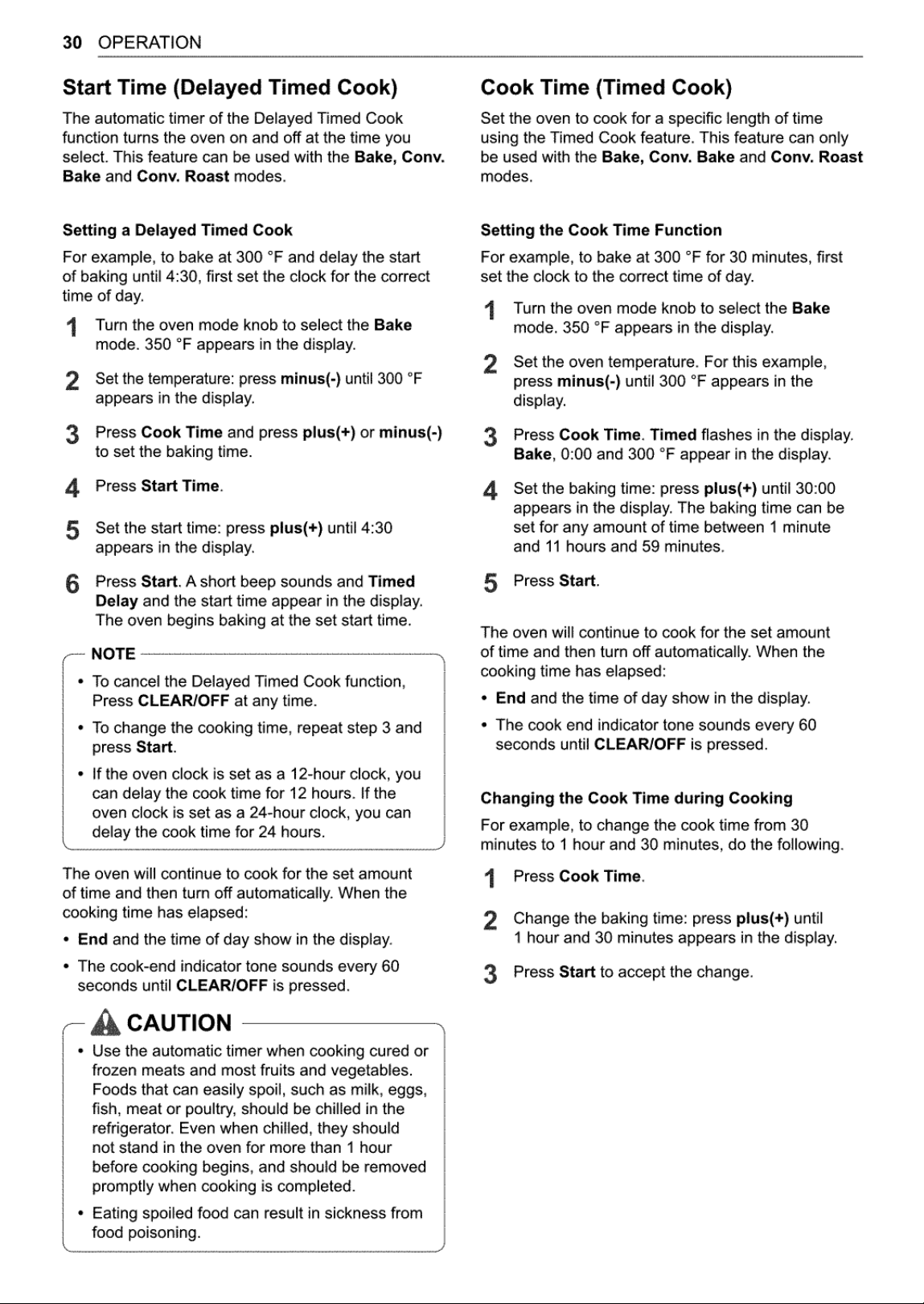 30 OPERATION

Start Time (Delayed Timed Cook)

The automatic timer of the Delayed Timed Cook function turns the oven on and off at the time you select. This feature can be used with the Bake, Conv. Bake and Conv. Roast modes.

Setting a Delayed Timed Cook

For example, to bake at 300 °F and delay the start of baking until 4:30, first set the clock for the correct time of day.

1 Turn the oven mode knob to select the Bake mode. 350 °F appears in the display.

2 Set the temperature: press minus(-) until 300 °F appears in the display.

3 Press Cook Time and press plus(+) or minus(-) to set the baking time.

4 Press Start Time.

5 Set the start time: press plus(+) until 4:30 appears in the display.

6 Press Start. A short beep sounds and Timed Delay and the start time appear in the display. The oven begins baking at the set start time.

NOTE

• To cancel the Delayed Timed Cook function, Press CLEAR/OFF at any time.

• To change the cooking time, repeat step 3 and press Start.

• If the oven clock is set as a 12-hour clock, you can delay the cook time for 12 hours. If the oven clock is set as a 24-hour clock, you can delay the cook time for 24 hours.

The oven will continue to cook for the set amount of time and then turn off automatically. When the cooking time has elapsed:

• End and the time of day show in the display.

• The cook-end indicator tone sounds every 60 seconds until CLEAR/OFF is pressed.

CAUTION

• Use the automatic timer when cooking cured or frozen meats and most fruits and vegetables. Foods that can easily spoil, such as milk, eggs, fish, meat or poultry, should be chilled in the refrigerator. Even when chilled, they should not stand in the oven for more than 1 hour before cooking begins, and should be removed promptly when cooking is completed.

• Eating spoiled food can result in sickness from food poisoning.

Cook Time (Timed Cook)

Set the oven to cook for a specific length of time using the Timed Cook feature. This feature can only be used with the Bake, Conv. Bake and Conv. Roast modes.

Setting the Cook Time Function

For example, to bake at 300 °F for 30 minutes, first set the clock to the correct time of day.

1 Turn the oven mode knob to select the Bake mode. 350 °F appears in the display.

2 Set the oven temperature. For this example, press minus(-) until 300 °F appears in the display.

3 Press Cook Time. Timed flashes in the display. Bake, 0:00 and 300 °F appear in the display.

4 Set the baking time: press plus(+) until 30:00 appears in the display. The baking time can be set for any amount of time between 1 minute and 11 hours and 59 minutes.

5 Press Start.

The oven will continue to cook for the set amount of time and then turn off automatically. When the cooking time has elapsed:

• End and the time of day show in the display.

• The cook end indicator tone sounds every 60 seconds until CLEAR/OFF is pressed.

Changing the Cook Time during Cooking

For example, to change the cook time from 30 minutes to 1 hour and 30 minutes, do the following.

1 Press Cook Time.

2 Change the baking time: press plus(+) until 1 hour and 30 minutes appears in the display.

3 Press Start to accept the change.